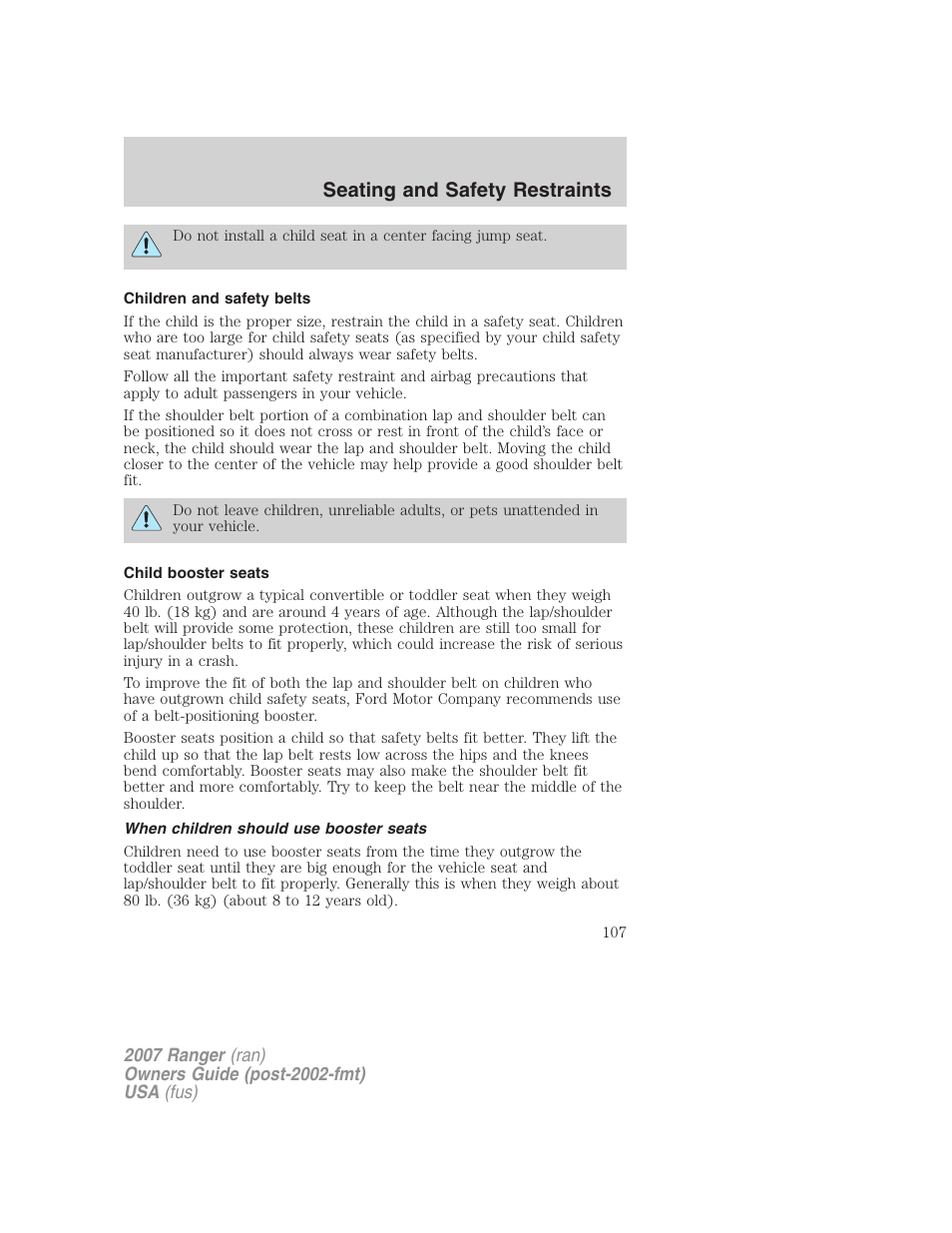 Seating and Safety Restraints

Do not install a child seat in a center facing jump seat.

Children and safety belts

If the child is the proper size, restrain the child in a safety seat. Children who are too large for child safety seats (as specified by your child safety seat manufacturer) should always wear safety belts.

Follow all the important safety restraint and airbag precautions that apply to adult passengers in your vehicle.

If the shoulder belt portion of a combination lap and shoulder belt can be positioned so it does not cross or rest in front of the child's face or neck, the child should wear the lap and shoulder belt. Moving the child closer to the center of the vehicle may help provide a good shoulder belt fit.

Do not leave children, unreliable adults, or pets unattended in your vehicle.

Child booster seats

Children outgrow a typical convertible or toddler seat when they weigh 40 lb. (18 kg) and are around 4 years of age. Although the lap/shoulder belt will provide some protection, these children are still too small for lap/shoulder belts to fit properly, which could increase the risk of serious injury in a crash.

To improve the fit of both the lap and shoulder belt on children who have outgrown child safety seats, Ford Motor Company recommends use of a belt-positioning booster.

Booster seats position a child so that safety belts fit better. They lift the child up so that the lap belt rests low across the hips and the knees bend comfortably. Booster seats may also make the shoulder belt fit better and more comfortably. Try to keep the belt near the middle of the shoulder.

When children should use booster seats

Children need to use booster seats from the time they outgrow the toddler seat until they are big enough for the vehicle seat and lap/shoulder belt to fit properly. Generally this is when they weigh about 80 lb. (36 kg) (about 8 to 12 years old).

107

2007 Ranger (ran)
Owners Guide (post-2002-fmt)
USA (fus)